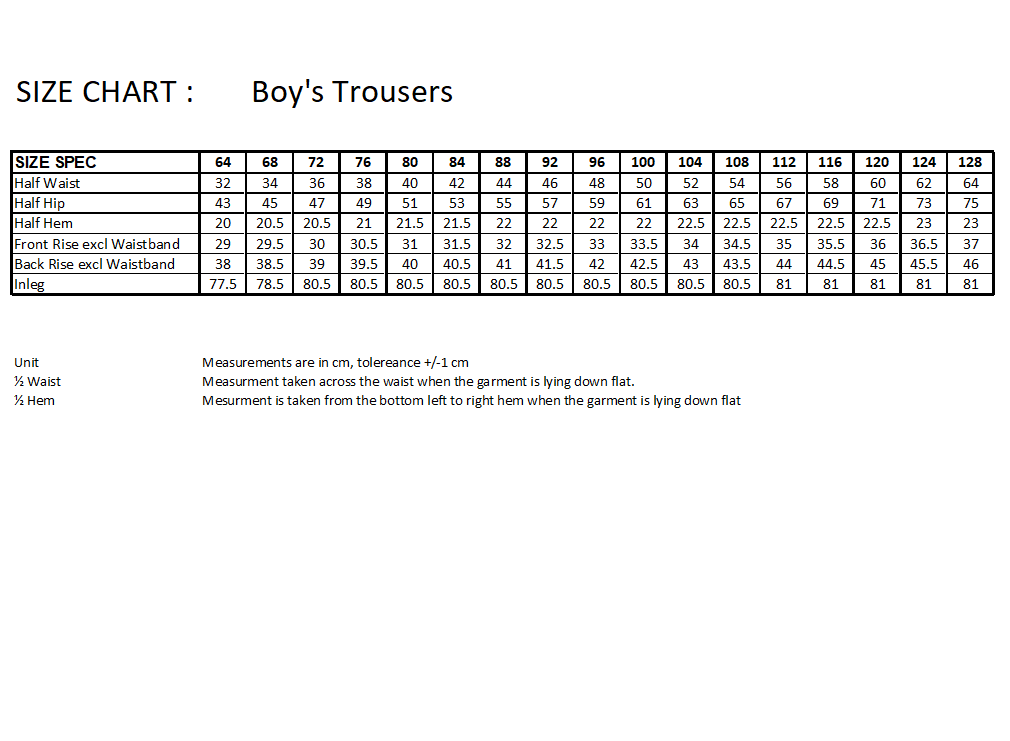 SIZE CHART : Boy's Trousers

| SIZE SPEC | 64 | 68 | 72 | 76 | 80 | 84 | 88 | 92 | 96 | 100 | 104 | 108 | 112 | 116 | 120 | 124 | 128 |
|---|---|---|---|---|---|---|---|---|---|---|---|---|---|---|---|---|---|
| Half Waist | 32 | 34 | 36 | 38 | 40 | 42 | 44 | 46 | 48 | 50 | 52 | 54 | 56 | 58 | 60 | 62 | 64 |
| Half Hip | 43 | 45 | 47 | 49 | 51 | 53 | 55 | 57 | 59 | 61 | 63 | 65 | 67 | 69 | 71 | 73 | 75 |
| Half Hem | 20 | 20.5 | 20.5 | 21 | 21.5 | 21.5 | 22 | 22 | 22 | 22 | 22.5 | 22.5 | 22.5 | 22.5 | 22.5 | 23 | 23 |
| Front Rise excl Waistband | 29 | 29.5 | 30 | 30.5 | 31 | 31.5 | 32 | 32.5 | 33 | 33.5 | 34 | 34.5 | 35 | 35.5 | 36 | 36.5 | 37 |
| Back Rise excl Waistband | 38 | 38.5 | 39 | 39.5 | 40 | 40.5 | 41 | 41.5 | 42 | 42.5 | 43 | 43.5 | 44 | 44.5 | 45 | 45.5 | 46 |
| Inleg | 77.5 | 78.5 | 80.5 | 80.5 | 80.5 | 80.5 | 80.5 | 80.5 | 80.5 | 80.5 | 80.5 | 80.5 | 81 | 81 | 81 | 81 | 81 |

Unit Measurements are in cm, tolereance +/-1 cm
½ Waist Measurment taken across the waist when the garment is lying down flat.
½ Hem Mesurment is taken from the bottom left to right hem when the garment is lying down flat